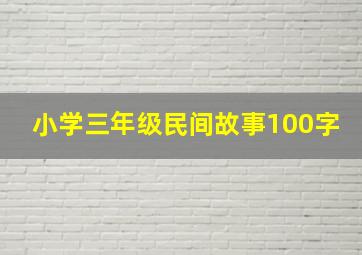 小学三年级民间故事100字